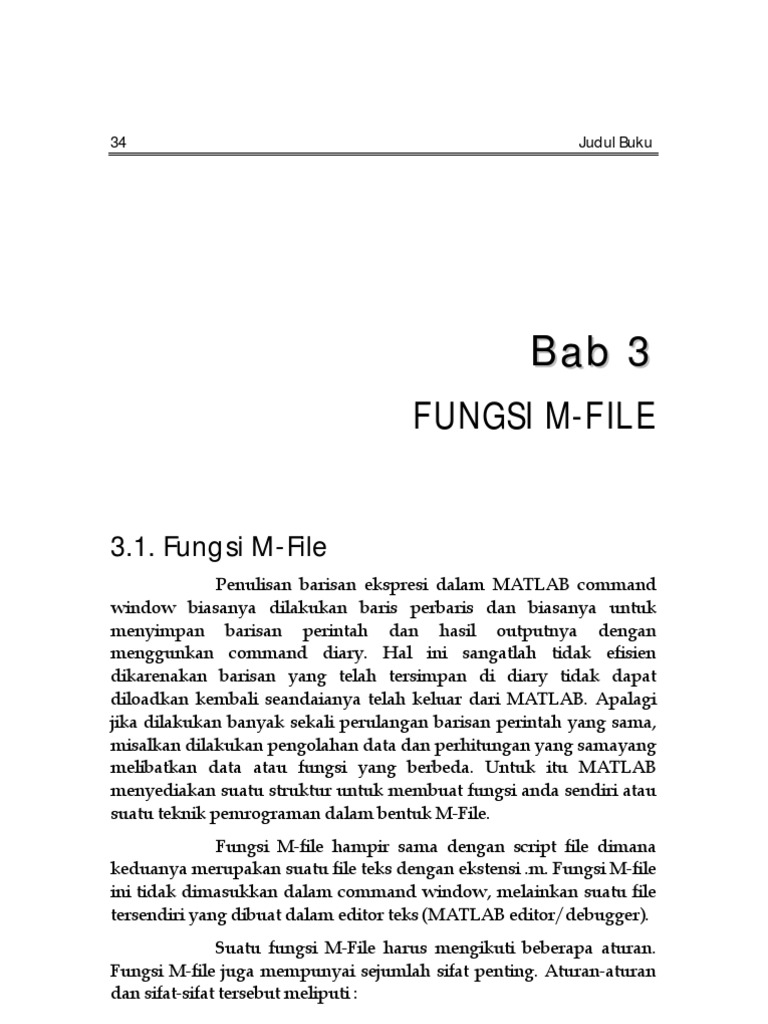 34

Judul Buku

Bab 3

FUNGSI M-FILE

3.1. Fungsi M-File

Penulisan barisan ekspresi dalam MATLAB command window biasanya dilakukan baris perbaris dan biasanya untuk menyimpan barisan perintah dan hasil outputnya dengan menggunkan command diary. Hal ini sangatlah tidak efisien dikarenakan barisan yang telah tersimpan di diary tidak dapat diloadkan kembali seandaianya telah keluar dari MATLAB. Apalagi jika dilakukan banyak sekali perulangan barisan perintah yang sama, misalkan dilakukan pengolahan data dan perhitungan yang samayang melibatkan data atau fungsi yang berbeda. Untuk itu MATLAB menyediakan suatu struktur untuk membuat fungsi anda sendiri atau suatu teknik pemrograman dalam bentuk M-File.

Fungsi M-file hampir sama dengan script file dimana keduanya merupakan suatu file teks dengan ekstensi .m. Fungsi M-file ini tidak dimasukkan dalam command window, melainkan suatu file tersendiri yang dibuat dalam editor teks (MATLAB editor/debugger).

Suatu fungsi M-File harus mengikuti beberapa aturan. Fungsi M-file juga mempunyai sejumlah sifat penting. Aturan-aturan dan sifat-sifat tersebut meliputi :